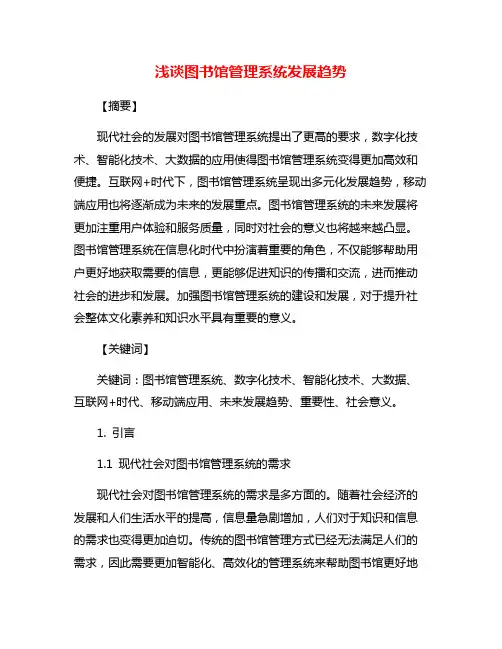 浅谈图书馆管理系统发展趋势

【摘要】

现代社会的发展对图书馆管理系统提出了更高的要求，数字化技术、智能化技术、大数据的应用使得图书馆管理系统变得更加高效和便捷。互联网+时代下，图书馆管理系统呈现出多元化发展趋势，移动端应用也将逐渐成为未来的发展重点。图书馆管理系统的未来发展将更加注重用户体验和服务质量，同时对社会的意义也将越来越凸显。图书馆管理系统在信息化时代中扮演着重要的角色，不仅能够帮助用户更好地获取需要的信息，更能够促进知识的传播和交流，进而推动社会的进步和发展。加强图书馆管理系统的建设和发展，对于提升社会整体文化素养和知识水平具有重要的意义。

【关键词】

关键词：图书馆管理系统、数字化技术、智能化技术、大数据、互联网+时代、移动端应用、未来发展趋势、重要性、社会意义。

1. 引言

1.1 现代社会对图书馆管理系统的需求

现代社会对图书馆管理系统的需求是多方面的。随着社会经济的发展和人们生活水平的提高，信息量急剧增加，人们对于知识和信息的需求也变得更加迫切。传统的图书馆管理方式已经无法满足人们的需求，因此需要更加智能化、高效化的管理系统来帮助图书馆更好地